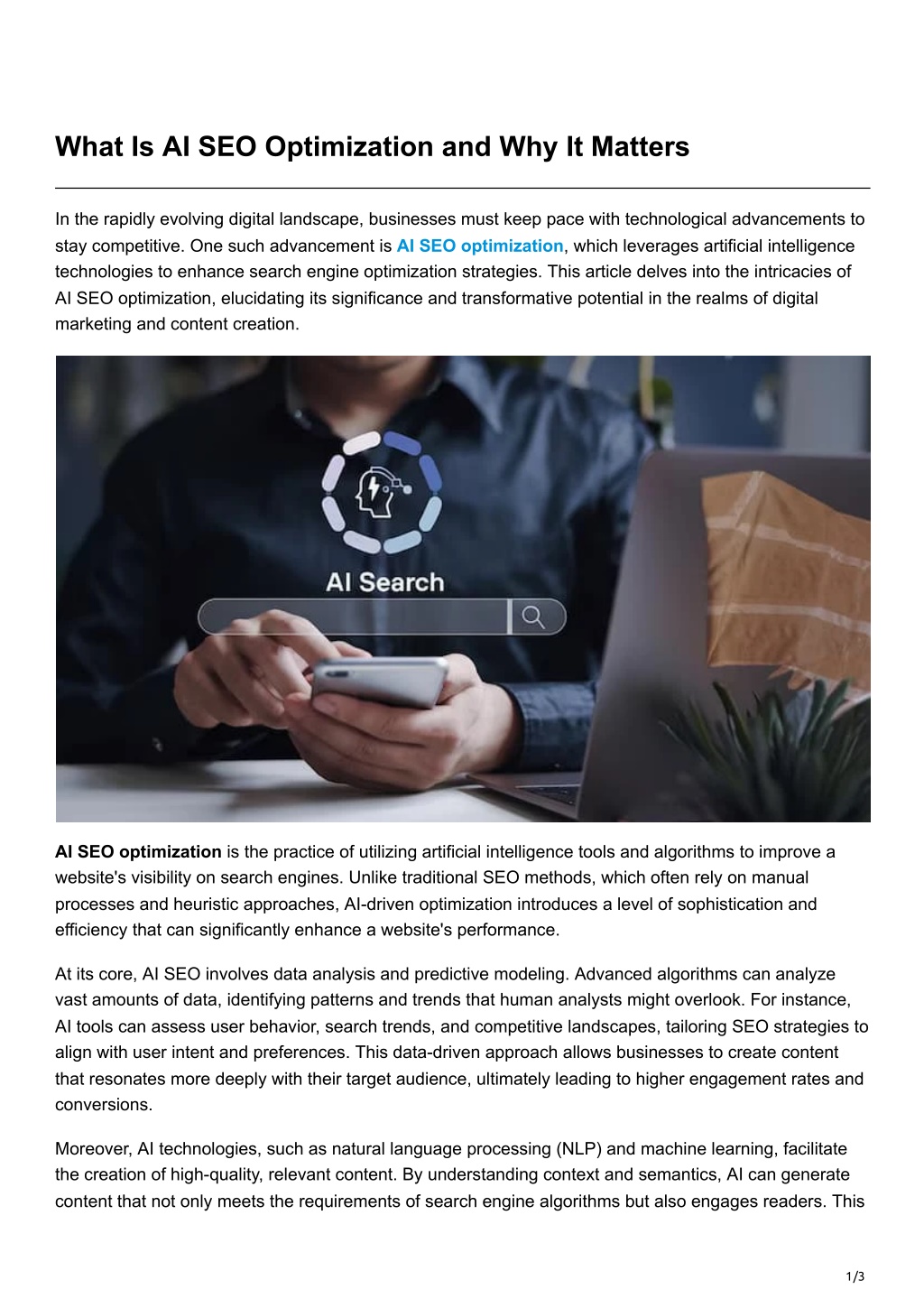 What Is AI SEO Optimization and Why It Matters

In the rapidly evolving digital landscape, businesses must keep pace with technological advancements to stay competitive. One such advancement is AI SEO optimization, which leverages artificial intelligence technologies to enhance search engine optimization strategies. This article delves into the intricacies of AI SEO optimization, elucidating its significance and transformative potential in the realms of digital marketing and content creation.

AI Search

AI SEO optimization is the practice of utilizing artificial intelligence tools and algorithms to improve a website's visibility on search engines. Unlike traditional SEO methods, which often rely on manual processes and heuristic approaches, AI-driven optimization introduces a level of sophistication and efficiency that can significantly enhance a website's performance.

At its core, AI SEO involves data analysis and predictive modeling. Advanced algorithms can analyze vast amounts of data, identifying patterns and trends that human analysts might overlook. For instance, AI tools can assess user behavior, search trends, and competitive landscapes, tailoring SEO strategies to align with user intent and preferences. This data-driven approach allows businesses to create content that resonates more deeply with their target audience, ultimately leading to higher engagement rates and conversions.

Moreover, AI technologies, such as natural language processing (NLP) and machine learning, facilitate the creation of high-quality, relevant content. By understanding context and semantics, AI can generate content that not only meets the requirements of search engine algorithms but also engages readers. This

1/3